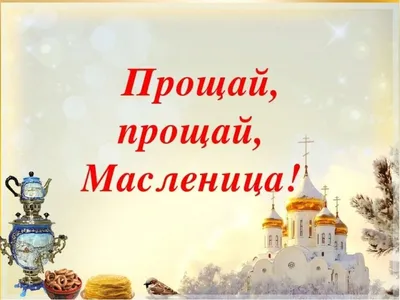 Прощай, прощай, Масленица!